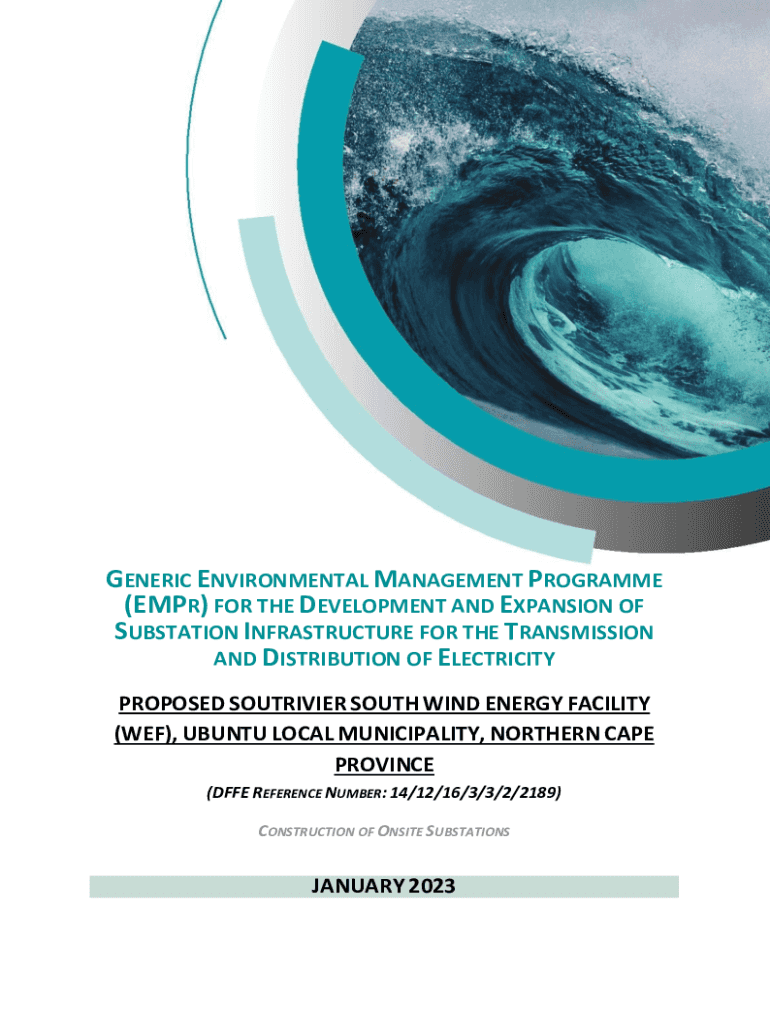 GENERIC ENVIRONMENTAL MANAGEMENT PROGRAMME (EMPR) FOR THE DEVELOPMENT AND EXPANSION OF SUBSTATION INFRASTRUCTURE FOR THE TRANSMISSION AND DISTRIBUTION OF ELECTRICITY

PROPOSED SOUTRIVIER SOUTH WIND ENERGY FACILITY (WEF), UBUNTU LOCAL MUNICIPALITY, NORTHERN CAPE PROVINCE

(DFFE REFERENCE NUMBER: 14/12/16/3/3/2/2189)

CONSTRUCTION OF ONSITE SUBSTATIONS

JANUARY 2023